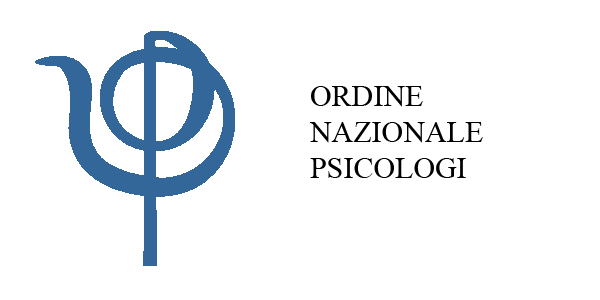 ORDINE
NAZIONALE
PSICOLOGI